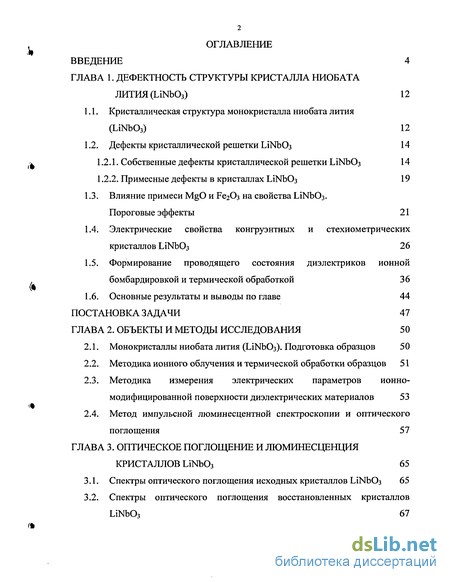 2

ОГЛАВЛЕНИЕ

ВВЕДЕНИЕ 4

ГЛАВА 1. ДЕФЕКТНОСТЬ СТРУКТУРЫ КРИСТАЛЛА НИОБАТА ЛИТИЯ ($LiNbO_3$) 12

1.1. Кристаллическая структура монокристалла ниобата лития ($LiNbO_3$) 12

1.2. Дефекты кристаллической решетки $LiNbO_3$ 14

1.2.1. Собственные дефекты кристаллической решетки $LiNbO_3$ 14

1.2.2. Примесные дефекты в кристаллах $LiNbO_3$ 19

1.3. Влияние примеси MgO и $Fe_2O_3$ на свойства $LiNbO_3$. Пороговые эффекты 21

1.4. Электрические свойства конгруэнтных и стехиометрических кристаллов $LiNbO_3$ 26

1.5. Формирование проводящего состояния диэлектриков ионной бомбардировкой и термической обработкой 36

1.6. Основные результаты и выводы по главе 44

ПОСТАНОВКА ЗАДАЧИ 47

ГЛАВА 2. ОБЪЕКТЫ И МЕТОДЫ ИССЛЕДОВАНИЯ 50

2.1. Монокристаллы ниобата лития ($LiNbO_3$). Подготовка образцов 50

2.2. Методика ионного облучения и термической обработки образцов 51

2.3. Методика измерения электрических параметров ионно-модифицированной поверхности диэлектрических материалов 53

2.4. Метод импульсной люминесцентной спектроскопии и оптического поглощения 57

ГЛАВА 3. ОПТИЧЕСКОЕ ПОГЛОЩЕНИЕ И ЛЮМИНЕСЦЕНЦИЯ КРИСТАЛЛОВ $LiNbO_3$ 65

3.1. Спектры оптического поглощения исходных кристаллов $LiNbO_3$ 65

3.2. Спектры оптического поглощения восстановленных кристаллов $LiNbO_3$ 67

dsLib.net
библиотека диссертаций